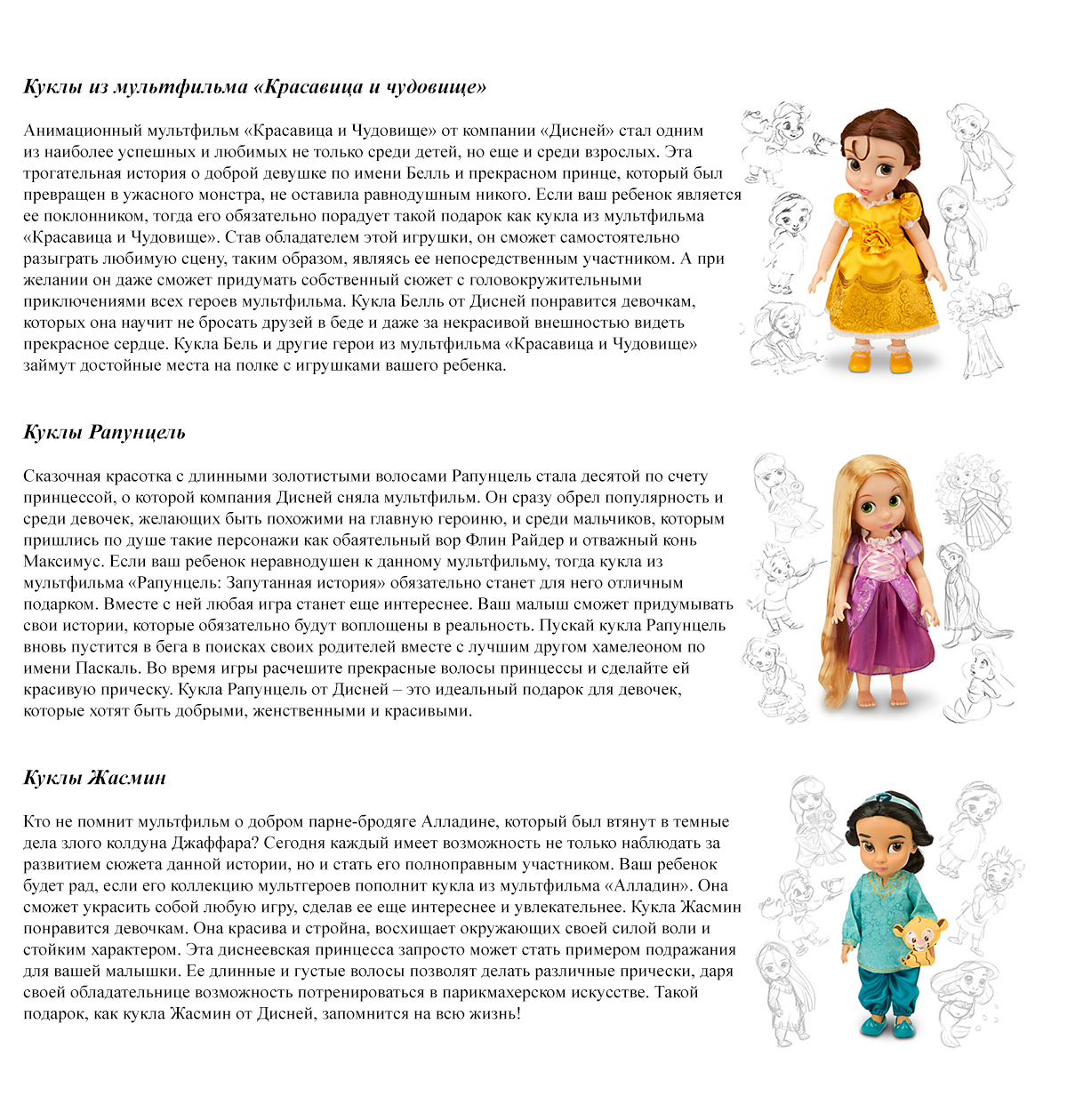 Куклы из мультфильма «Красавица и чудовище»

Анимационный мультфильм «Красавица и Чудовище» от компании «Дисней» стал одним из наиболее успешных и любимых не только среди детей, но еще и среди взрослых. Эта трогательная история о доброй девушке по имени Белль и прекрасном принце, который был превращен в ужасного монстра, не оставила равнодушным никого. Если ваш ребенок является ее поклонником, тогда его обязательно порадует такой подарок как кукла из мультфильма «Красавица и Чудовище». Став обладателем этой игрушки, он сможет самостоятельно разыграть любимую сцену, таким образом, являясь ее непосредственным участником. А при желании он даже сможет придумать собственный сюжет с головокружительными приключениями всех героев мультфильма. Кукла Белль от Дисней понравится девочкам, которых она научит не бросать друзей в беде и даже за некрасивой внешностью видеть прекрасное сердце. Кукла Бель и другие герои из мультфильма «Красавица и Чудовище» займут достойные места на полке с игрушками вашего ребенка.

Куклы Рапунцель

Сказочная красотка с длинными золотистыми волосами Рапунцель стала десятой по счету принцессой, о которой компания Дисней сняла мультфильм. Он сразу обрел популярность и среди девочек, желающих быть похожими на главную героиню, и среди мальчиков, которым пришлись по душе такие персонажи как обаятельный вор Флин Райдер и отважный конь Максимус. Если ваш ребенок неравнодушен к данному мультфильму, тогда кукла из мультфильма «Рапунцель: Запутанная история» обязательно станет для него отличным подарком. Вместе с ней любая игра станет еще интереснее. Ваш малыш сможет придумывать свои истории, которые обязательно будут воплощены в реальность. Пускай кукла Рапунцель вновь пустится в бега в поисках своих родителей вместе с лучшим другом хамелеоном по имени Паскаль. Во время игры расчешите прекрасные волосы принцессы и сделайте ей красивую прическу. Кукла Рапунцель от Дисней – это идеальный подарок для девочек, которые хотят быть добрыми, женственными и красивыми.

Куклы Жасмин

Кто не помнит мультфильм о добром парне-бродяге Алладине, который был втянут в темные дела злого колдуна Джаффара? Сегодня каждый имеет возможность не только наблюдать за развитием сюжета данной истории, но и стать его полноправным участником. Ваш ребенок будет рад, если его коллекцию мультгероев пополнит кукла из мультфильма «Алладин». Она сможет украсить собой любую игру, сделав ее еще интереснее и увлекательнее. Кукла Жасмин понравится девочкам. Она красива и стройна, восхищает окружающих своей силой воли и стойким характером. Эта диснеевская принцесса запросто может стать примером подражания для вашей малышки. Ее длинные и густые волосы позволят делать различные прически, даря своей обладательнице возможность потренироваться в парикмахерском искусстве. Такой подарок, как кукла Жасмин от Дисней, запомнится на всю жизнь!